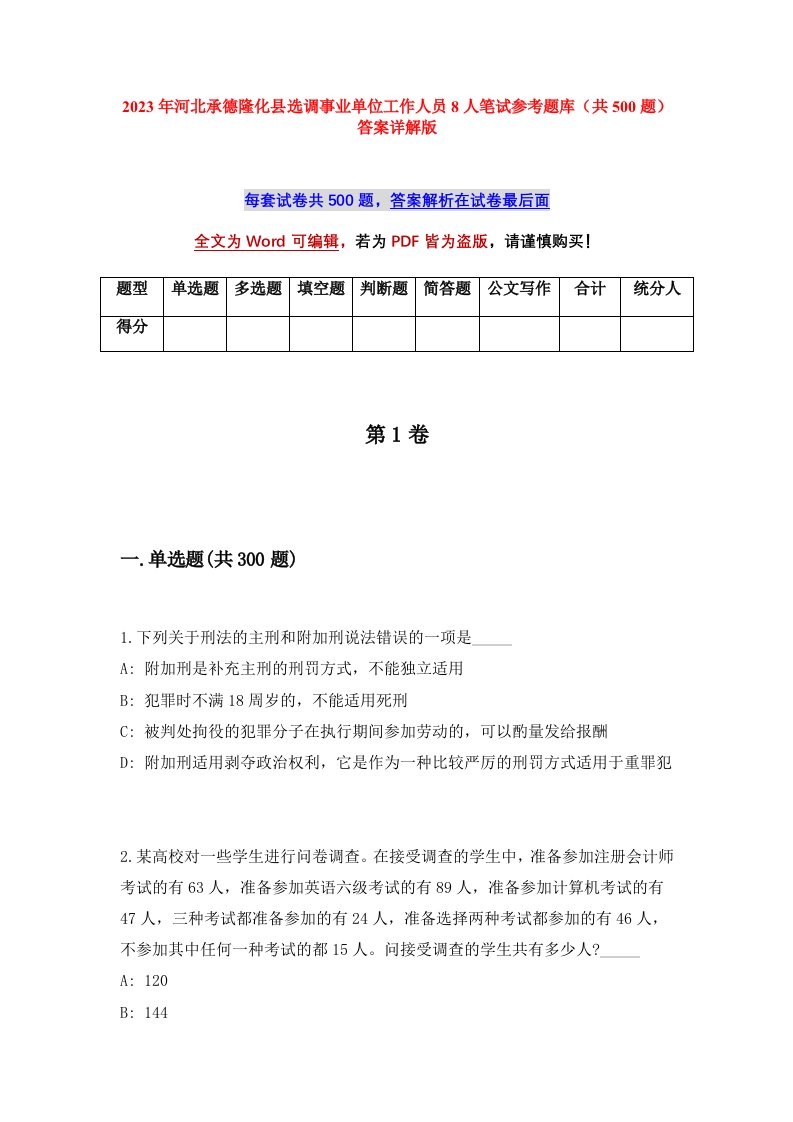 2023年河北承德隆化县选调事业单位工作人员8人笔试参考题库（共500题）答案详解版

每套试卷共500题，答案解析在试卷最后面

全文为Word可编辑，若为PDF皆为盗版，请谨慎购买！

| 题型 | 单选题 | 多选题 | 填空题 | 判断题 | 简答题 | 公文写作 | 合计 | 统分人 |
|---|---|---|---|---|---|---|---|---|
| 得分 | | | | | | | | |

第1卷

一.单选题(共300题)

1.下列关于刑法的主刑和附加刑说法错误的一项是_____

A: 附加刑是补充主刑的刑罚方式，不能独立适用

B: 犯罪时不满18周岁的，不能适用死刑

C: 被判处拘役的犯罪分子在执行期间参加劳动的，可以酌量发给报酬

D: 附加刑适用剥夺政治权利，它是作为一种比较严厉的刑罚方式适用于重罪犯

2.某高校对一些学生进行问卷调查。在接受调查的学生中，准备参加注册会计师考试的有63人，准备参加英语六级考试的有89人，准备参加计算机考试的有47人，三种考试都准备参加的有24人，准备选择两种考试都参加的有46人，不参加其中任何一种考试的都15人。问接受调查的学生共有多少人?_____

A: 120

B: 144